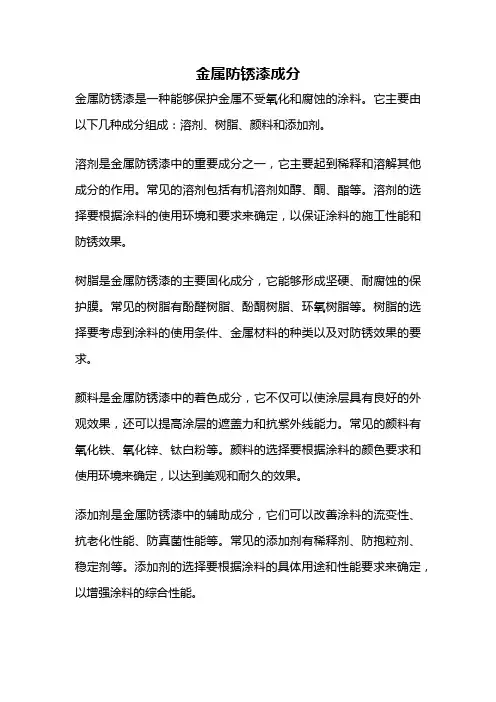 金属防锈漆成分

金属防锈漆是一种能够保护金属不受氧化和腐蚀的涂料。它主要由以下几种成分组成：溶剂、树脂、颜料和添加剂。

溶剂是金属防锈漆中的重要成分之一，它主要起到稀释和溶解其他成分的作用。常见的溶剂包括有机溶剂如醇、酮、酯等。溶剂的选择要根据涂料的使用环境和要求来确定，以保证涂料的施工性能和防锈效果。

树脂是金属防锈漆的主要固化成分，它能够形成坚硬、耐腐蚀的保护膜。常见的树脂有酚醛树脂、酚酮树脂、环氧树脂等。树脂的选择要考虑到涂料的使用条件、金属材料的种类以及对防锈效果的要求。

颜料是金属防锈漆中的着色成分，它不仅可以使涂层具有良好的外观效果，还可以提高涂层的遮盖力和抗紫外线能力。常见的颜料有氧化铁、氧化锌、钛白粉等。颜料的选择要根据涂料的颜色要求和使用环境来确定，以达到美观和耐久的效果。

添加剂是金属防锈漆中的辅助成分，它们可以改善涂料的流变性、抗老化性能、防真菌性能等。常见的添加剂有稀释剂、防抱粒剂、稳定剂等。添加剂的选择要根据涂料的具体用途和性能要求来确定，以增强涂料的综合性能。